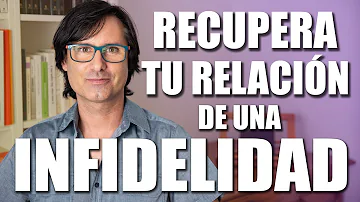 RECUPERA
TU RELACIÓN
DE UNA
INFIDELIDAD